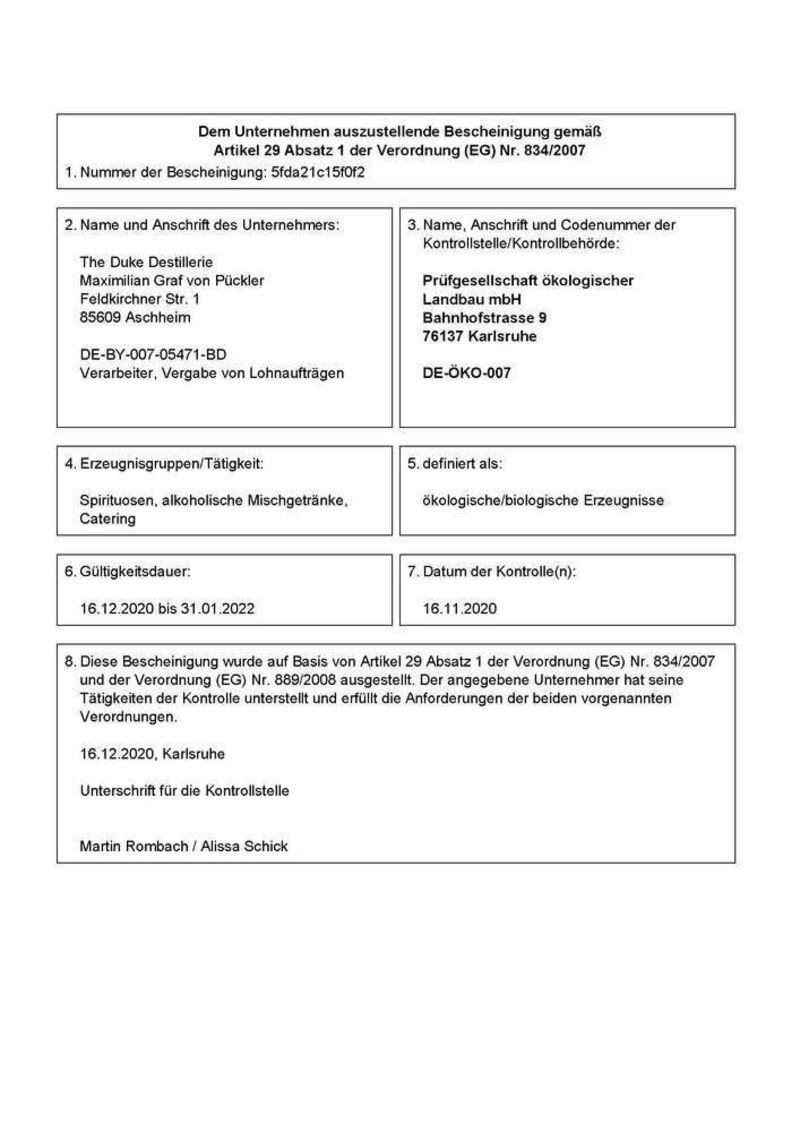 Dem Unternehmen auszustellende Bescheinigung gemäß
Artikel 29 Absatz 1 der Verordnung (EG) Nr. 834/2007

1. Nummer der Bescheinigung: 5fda21c15f0f2

2. Name und Anschrift des Unternehmers:

The Duke Destillerie
Maximilian Graf von Pückler
Feldkirchner Str. 1
85609 Aschheim

DE-BY-007-05471-BD
Verarbeiter, Vergabe von Lohnaufträgen

3. Name, Anschrift und Codenummer der Kontrollstelle/Kontrollbehörde:

Prüfgesellschaft ökologischer
Landbau mbH
Bahnhofstrasse 9
76137 Karlsruhe

DE-ÖKO-007

4. Erzeugnisgruppen/Tätigkeit:

Spirituosen, alkoholische Mischgetränke, Catering

5. definiert als:

ökologische/biologische Erzeugnisse

6. Gültigkeitsdauer:

16.12.2020 bis 31.01.2022

7. Datum der Kontrolle(n):

16.11.2020

8. Diese Bescheinigung wurde auf Basis von Artikel 29 Absatz 1 der Verordnung (EG) Nr. 834/2007 und der Verordnung (EG) Nr. 889/2008 ausgestellt. Der angegebene Unternehmer hat seine Tätigkeiten der Kontrolle unterstellt und erfüllt die Anforderungen der beiden vorgenannten Verordnungen.

16.12.2020, Karlsruhe

Unterschrift für die Kontrollstelle

Martin Rombach / Alissa Schick